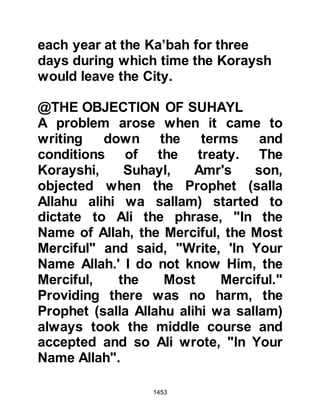 each year at the Ka'bah for three days during which time the Koraysh would leave the City.

@THE OBJECTION OF SUHAYL
A problem arose when it came to writing down the terms and conditions of the treaty. The Korayshi, Suhayl, Amr's son, objected when the Prophet (salla Allahu alihi wa sallam) started to dictate to Ali the phrase, "In the Name of Allah, the Merciful, the Most Merciful" and said, "Write, 'In Your Name Allah.' I do not know Him, the Merciful, the Most Merciful." Providing there was no harm, the Prophet (salla Allahu alihi wa sallam) always took the middle course and accepted and so Ali wrote, "In Your Name Allah".

1453